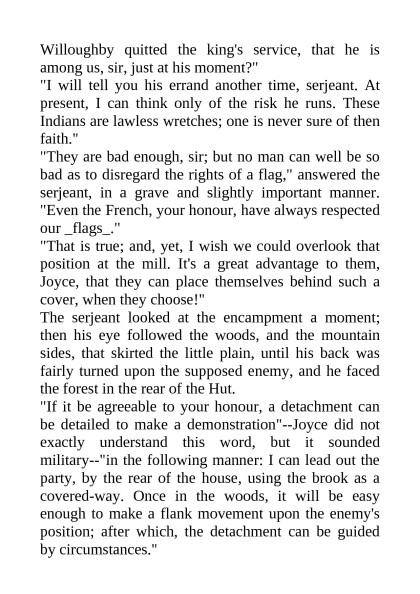 Willoughby quitted the king's service, that he is among us, sir, just at his moment?"
"I will tell you his errand another time, serjeant. At present, I can think only of the risk he runs. These Indians are lawless wretches; one is never sure of then faith."
"They are bad enough, sir; but no man can well be so bad as to disregard the rights of a flag," answered the serjeant, in a grave and slightly important manner. "Even the French, your honour, have always respected our _flags_."
"That is true; and, yet, I wish we could overlook that position at the mill. It's a great advantage to them, Joyce, that they can place themselves behind such a cover, when they choose!"
The serjeant looked at the encampment a moment; then his eye followed the woods, and the mountain sides, that skirted the little plain, until his back was fairly turned upon the supposed enemy, and he faced the forest in the rear of the Hut.
"If it be agreeable to your honour, a detachment can be detailed to make a demonstration"--Joyce did not exactly understand this word, but it sounded military--"in the following manner: I can lead out the party, by the rear of the house, using the brook as a covered-way. Once in the woods, it will be easy enough to make a flank movement upon the enemy's position; after which, the detachment can be guided by circumstances."